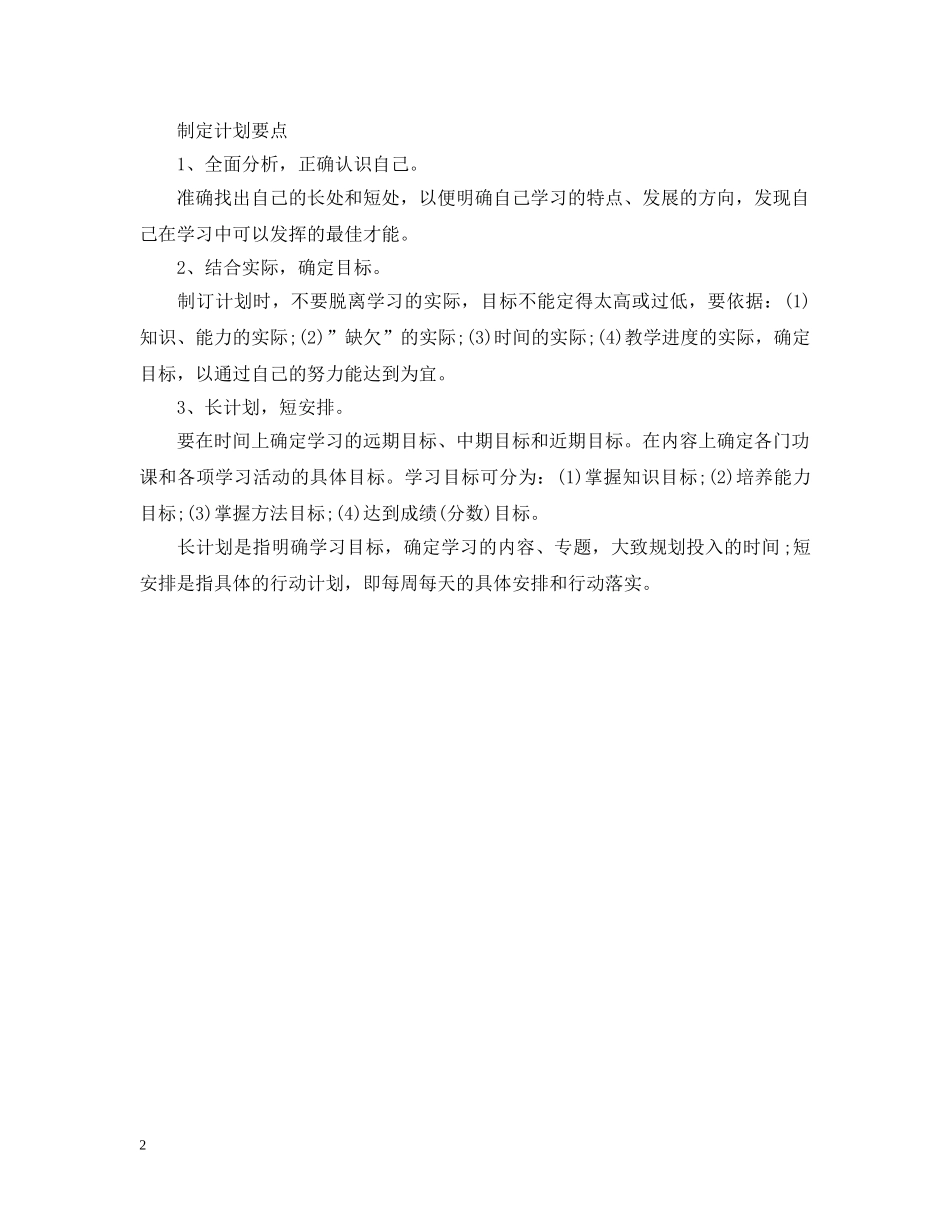 制定计划要点

1、全面分析，正确认识自己。

准确找出自己的长处和短处，以便明确自己学习的特点、发展的方向，发现自己在学习中可以发挥的最佳才能。

2、结合实际，确定目标。

制订计划时，不要脱离学习的实际，目标不能定得太高或过低，要依据：(1)知识、能力的实际;(2)”缺欠”的实际;(3)时间的实际;(4)教学进度的实际，确定目标，以通过自己的努力能达到为宜。

3、长计划，短安排。

要在时间上确定学习的远期目标、中期目标和近期目标。在内容上确定各门功课和各项学习活动的具体目标。学习目标可分为：(1)掌握知识目标;(2)培养能力目标;(3)掌握方法目标;(4)达到成绩(分数)目标。

长计划是指明确学习目标，确定学习的内容、专题，大致规划投入的时间;短安排是指具体的行动计划，即每周每天的具体安排和行动落实。

2